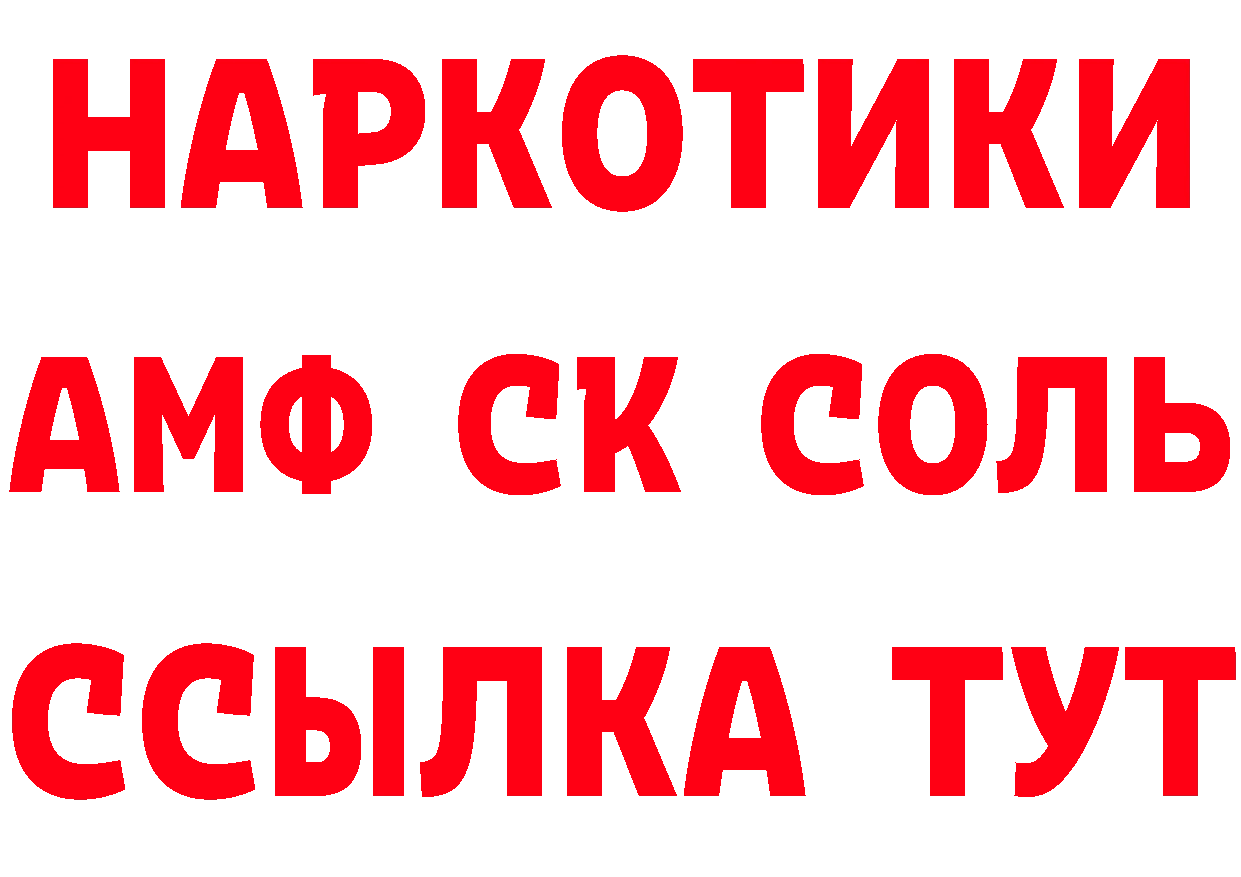 НАРКОТИКИ
АМФ СК СОЛЬ
ССЫЛКА ТУТ